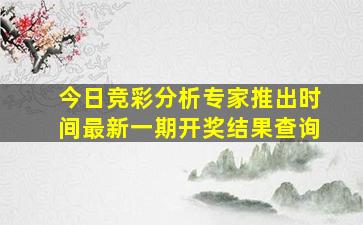 今日竞彩分析专家推出时间最新一期开奖结果查询